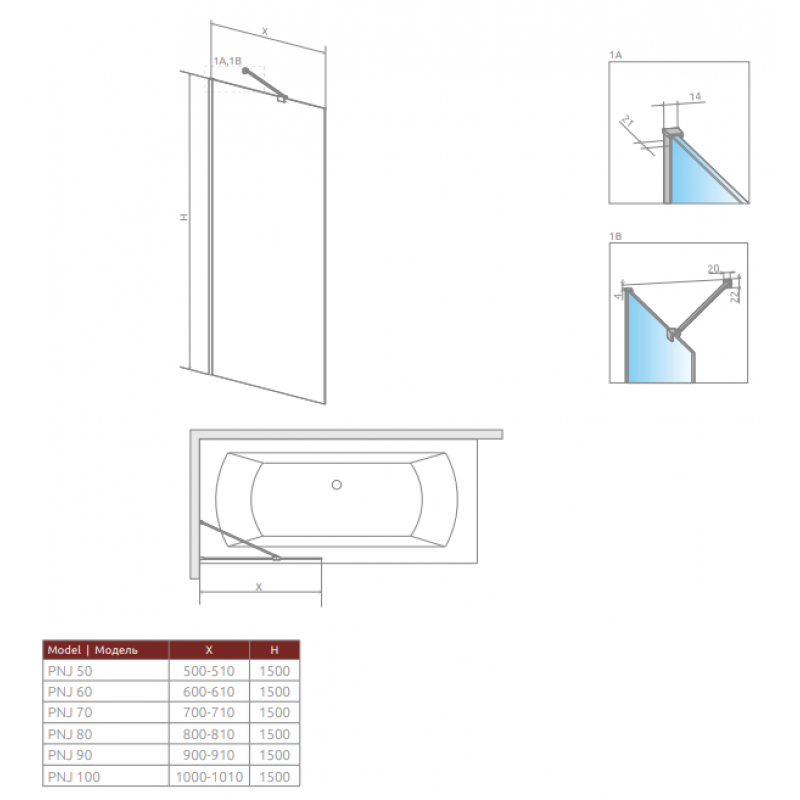 X

1A,1B

H

1A

14

21

1B

20

4

22

X

| Model \| Модель | X | H |
|---|---|---|
| PNJ 50 | 500-510 | 1500 |
| PNJ 60 | 600-610 | 1500 |
| PNJ 70 | 700-710 | 1500 |
| PNJ 80 | 800-810 | 1500 |
| PNJ 90 | 900-910 | 1500 |
| PNJ 100 | 1000-1010 | 1500 |